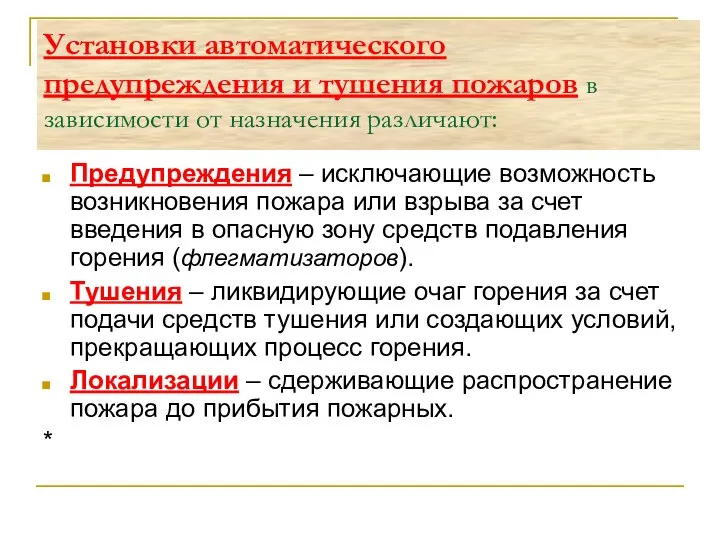 Установки автоматического предупреждения и тушения пожаров в зависимости от назначения различают:

Предупреждения – исключающие возможность возникновения пожара или взрыва за счет введения в опасную зону средств подавления горения (флегматизаторов).

Тушения – ликвидирующие очаг горения за счет подачи средств тушения или создающих условий, прекращающих процесс горения.

Локализации – сдерживающие распространение пожара до прибытия пожарных.

*